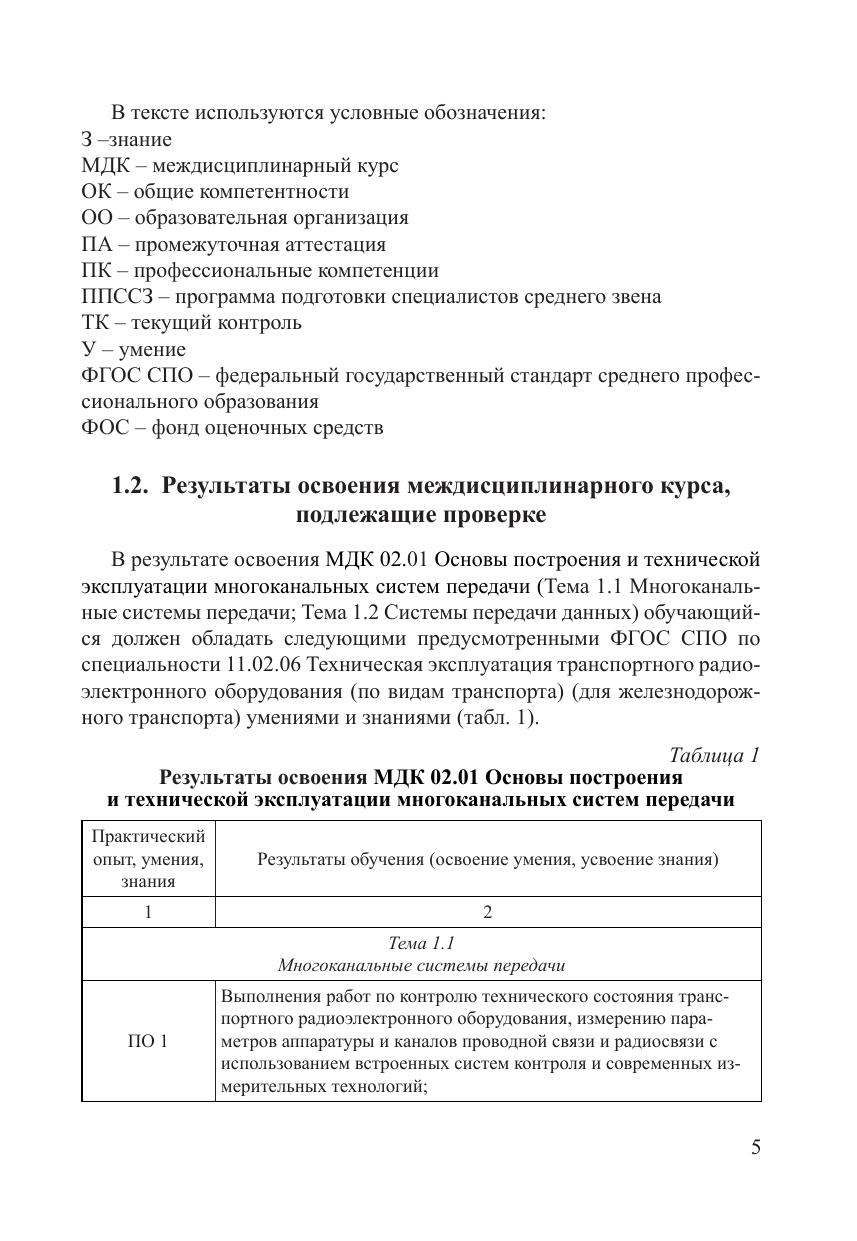 В тексте используются условные обозначения:
З –знание
МДК – междисциплинарный курс
ОК – общие компетентности
ОО – образовательная организация
ПА – промежуточная аттестация
ПК – профессиональные компетенции
ППССЗ – программа подготовки специалистов среднего звена
ТК – текущий контроль
У – умение
ФГОС СПО – федеральный государственный стандарт среднего профессионального образования
ФОС – фонд оценочных средств

1.2. Результаты освоения междисциплинарного курса, подлежащие проверке

В результате освоения МДК 02.01 Основы построения и технической эксплуатации многоканальных систем передачи (Тема 1.1 Многоканальные системы передачи; Тема 1.2 Системы передачи данных) обучающийся должен обладать следующими предусмотренными ФГОС СПО по специальности 11.02.06 Техническая эксплуатация транспортного радиоэлектронного оборудования (по видам транспорта) (для железнодорожного транспорта) умениями и знаниями (табл. 1).

Таблица 1
Результаты освоения МДК 02.01 Основы построения и технической эксплуатации многоканальных систем передачи

| Практический опыт, умения, знания | Результаты обучения (освоение умения, усвоение знания) |
|---|---|
| 1 | 2 |
| Тема 1.1 Многоканальные системы передачи | |
| ПО 1 | Выполнения работ по контролю технического состояния транспортного радиоэлектронного оборудования, измерению параметров аппаратуры и каналов проводной связи и радиосвязи с использованием встроенных систем контроля и современных измерительных технологий; |

5